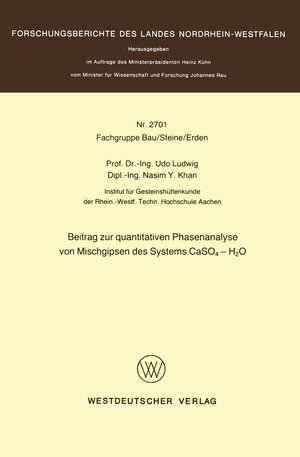 FORSCHUNGSBERICHTE DES LANDES NORDRHEIN-WESTFALEN

Herausgegeben

im Auftrage des Ministerpräsidenten Heinz Kühn

vom Minister für Wissenschaft und Forschung Johannes Rau

Nr. 2701
Fachgruppe Bau/Steine/Erden

Prof. Dr.-Ing. Udo Ludwig
Dipl.-Ing. Nasim Y. Khan

Institut für Gesteinshüttenkunde
der Rhein.-Westf. Techn. Hochschule Aachen

Beitrag zur quantitativen Phasenanalyse von Mischgipsen des Systems $CaSO_4 - H_2O$

WESTDEUTSCHER VERLAG